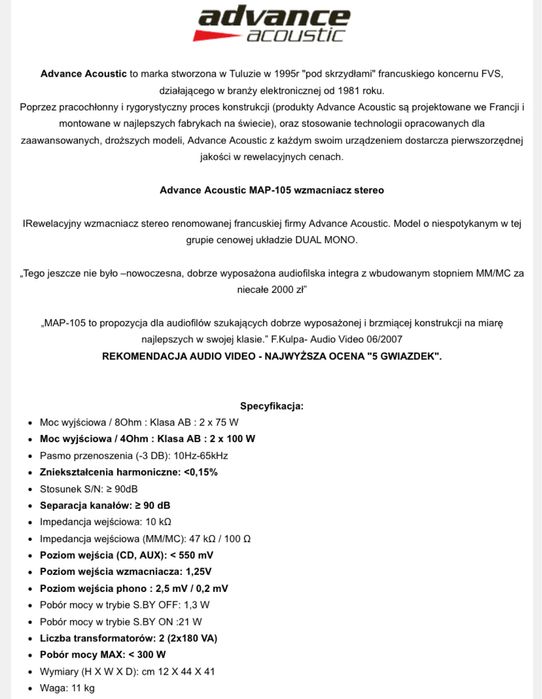 advance
acoustic

Advance Acoustic to marka stworzona w Tuluzie w 1995r "pod skrzydłami" francuskiego koncernu FVS, działającego w branży elektronicznej od 1981 roku.
Poprzez pracochłonny i rygorystyczny proces konstrukcji (produkty Advance Acoustic są projektowane we Francji i montowane w najlepszych fabrykach na świecie), oraz stosowanie technologii opracowanych dla zaawansowanych, droższych modeli, Advance Acoustic z każdym swoim urządzeniem dostarcza pierwszorzędnej jakości w rewelacyjnych cenach.

Advance Acoustic MAP-105 wzmacniacz stereo

IRewelacyjny wzmacniacz stereo renomowanej francuskiej firmy Advance Acoustic. Model o niespotykanym w tej grupie cenowej układzie DUAL MONO.

„Tego jeszcze nie było –nowoczesna, dobrze wyposażona audiofilska integra z wbudowanym stopniem MM/MC za niecałe 2000 zł"

„MAP-105 to propozycja dla audiofilów szukających dobrze wyposażonej i brzmiącej konstrukcji na miarę najlepszych w swojej klasie." F.Kulpa- Audio Video 06/2007
REKOMENDACJA AUDIO VIDEO - NAJWYŻSZA OCENA "5 GWIAZDEK".

Specyfikacja:
• Moc wyjściowa / 8Ohm : Klasa AB : 2 x 75 W
• Moc wyjściowa / 4Ohm : Klasa AB : 2 x 100 W
• Pasmo przenoszenia (-3 DB): 10Hz-65kHz
• Zniekształcenia harmoniczne: <0,15%
• Stosunek S/N: ≥ 90dB
• Separacja kanałów: ≥ 90 dB
• Impedancja wejściowa: 10 kΩ
• Impedancja wejściowa (MM/MC): 47 kΩ / 100 Ω
• Poziom wejścia (CD, AUX): < 550 mV
• Poziom wejścia wzmacniacza: 1,25V
• Poziom wejścia phono : 2,5 mV / 0,2 mV
• Pobór mocy w trybie S.BY OFF: 1,3 W
• Pobór mocy w trybie S.BY ON :21 W
• Liczba transformatorów: 2 (2x180 VA)
• Pobór mocy MAX: < 300 W
• Wymiary (H X W X D): cm 12 X 44 X 41
• Waga: 11 kg